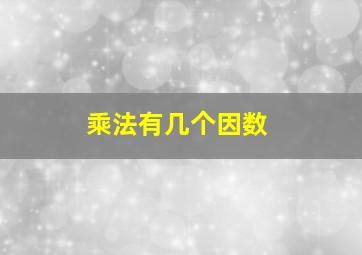 乘法有几个因数